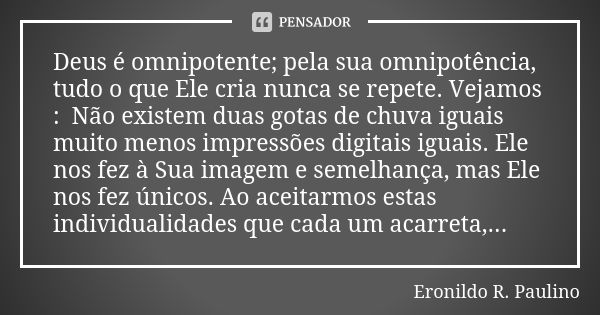 PENSADOR

Deus é omnipotente; pela sua omnipotência, tudo o que Ele cria nunca se repete. Vejamos : Não existem duas gotas de chuva iguais muito menos impressões digitais iguais. Ele nos fez à Sua imagem e semelhança, mas Ele nos fez únicos. Ao aceitarmos estas individualidades que cada um acarreta,...

Eronildo R. Paulino